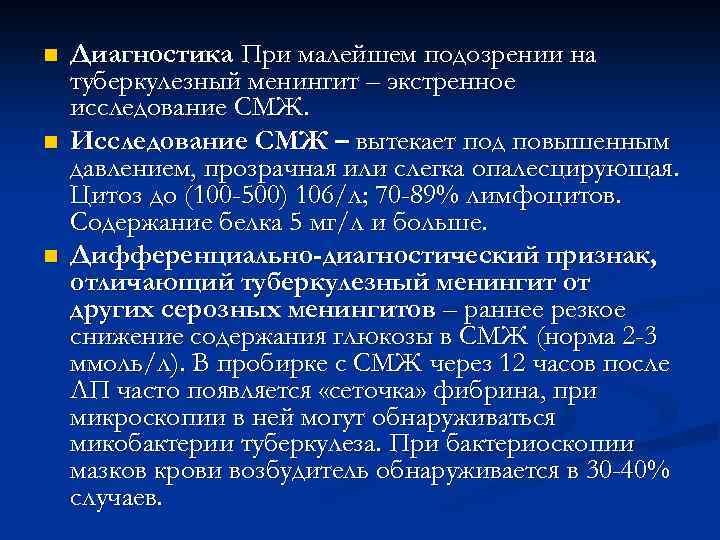 Диагностика При малейшем подозрении на туберкулезный менингит – экстренное исследование СМЖ.

Исследование СМЖ – вытекает под повышенным давлением, прозрачная или слегка опалесцирующая. Цитоз до (100-500) 106/л; 70-89% лимфоцитов. Содержание белка 5 мг/л и больше.

Дифференциально-диагностический признак, отличающий туберкулезный менингит от других серозных менингитов – раннее резкое снижение содержания глюкозы в СМЖ (норма 2-3 ммоль/л). В пробирке с СМЖ через 12 часов после ЛП часто появляется «сеточка» фибрина, при микроскопии в ней могут обнаруживаться микобактерии туберкулеза. При бактериоскопии мазков крови возбудитель обнаруживается в 30-40% случаев.